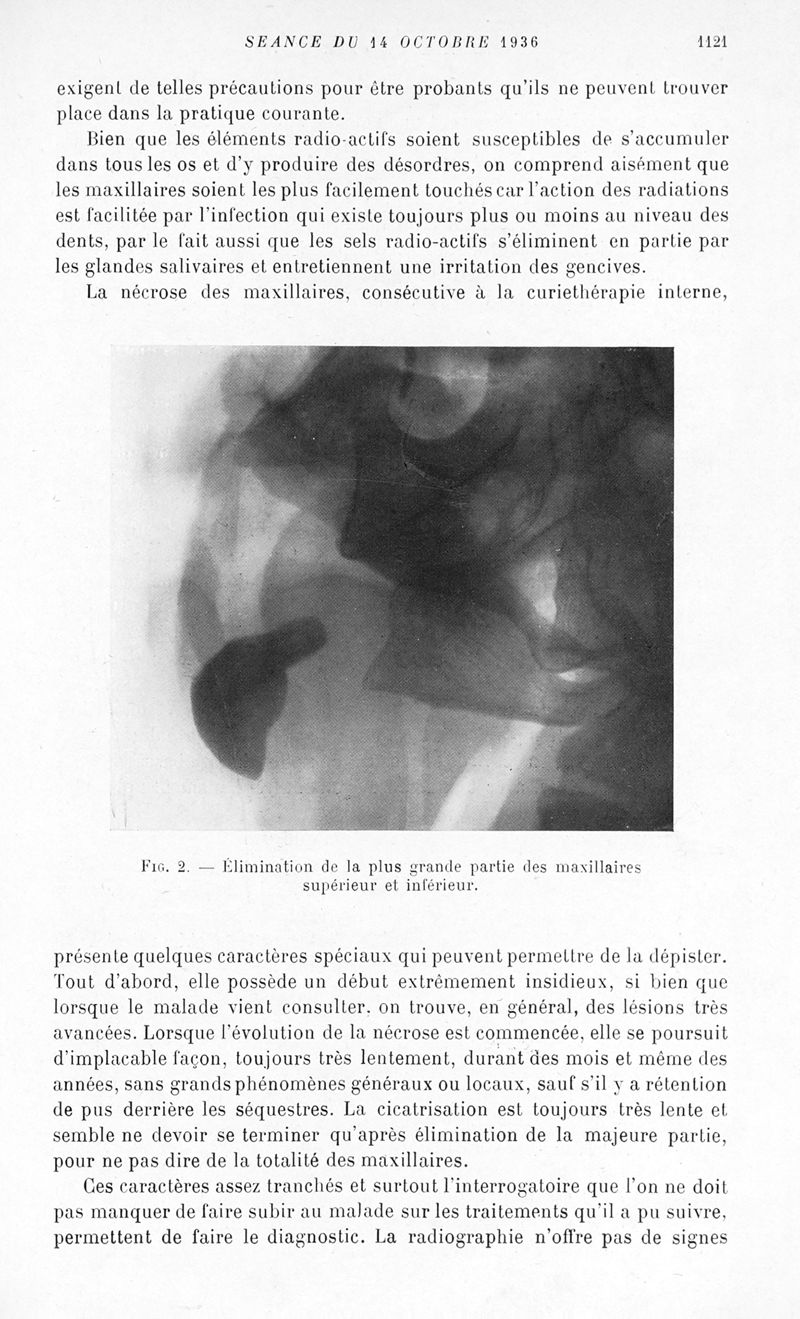 SEANCE DU 14 OCTOBRE 1936 1121

exigent de telles précautions pour être probants qu'ils ne peuvent trouver place dans la pratique courante.

Bien que les éléments radio-actifs soient susceptibles de s'accumuler dans tous les os et d'y produire des désordres, on comprend aisément que les maxillaires soient les plus facilement touchés car l'action des radiations est facilitée par l'infection qui existe toujours plus ou moins au niveau des dents, par le fait aussi que les sels radio-actifs s'éliminent en partie par les glandes salivaires et entretiennent une irritation des gencives.

La nécrose des maxillaires, consécutive à la curiethérapie interne,

Fig. 2. — Élimination de la plus grande partie des maxillaires supérieur et inférieur.

présente quelques caractères spéciaux qui peuvent permettre de la dépister. Tout d'abord, elle possède un début extrêmement insidieux, si bien que lorsque le malade vient consulter, on trouve, en général, des lésions très avancées. Lorsque l'évolution de la nécrose est commencée, elle se poursuit d'implacable façon, toujours très lentement, durant des mois et même des années, sans grands phénomènes généraux ou locaux, sauf s'il y a rétention de pus derrière les séquestres. La cicatrisation est toujours très lente et semble ne devoir se terminer qu'après élimination de la majeure partie, pour ne pas dire de la totalité des maxillaires.

Ces caractères assez tranchés et surtout l'interrogatoire que l'on ne doit pas manquer de faire subir au malade sur les traitements qu'il a pu suivre, permettent de faire le diagnostic. La radiographie n'offre pas de signes